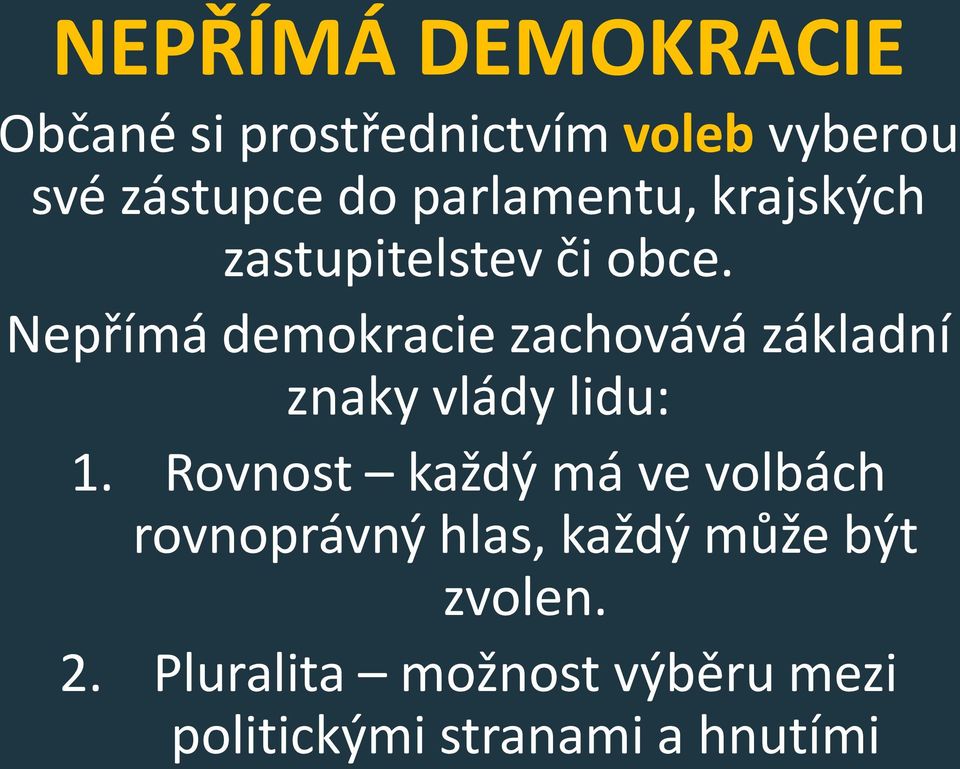 NEPŘÍMÁ DEMOKRACIE

Občané si prostřednictvím voleb vyberou své zástupce do parlamentu, krajských zastupitelstev či obce.

Nepřímá demokracie zachovává základní znaky vlády lidu:

1. Rovnost – každý má ve volbách rovnoprávný hlas, každý může být zvolen.
2. Pluralita – možnost výběru mezi politickými stranami a hnutími